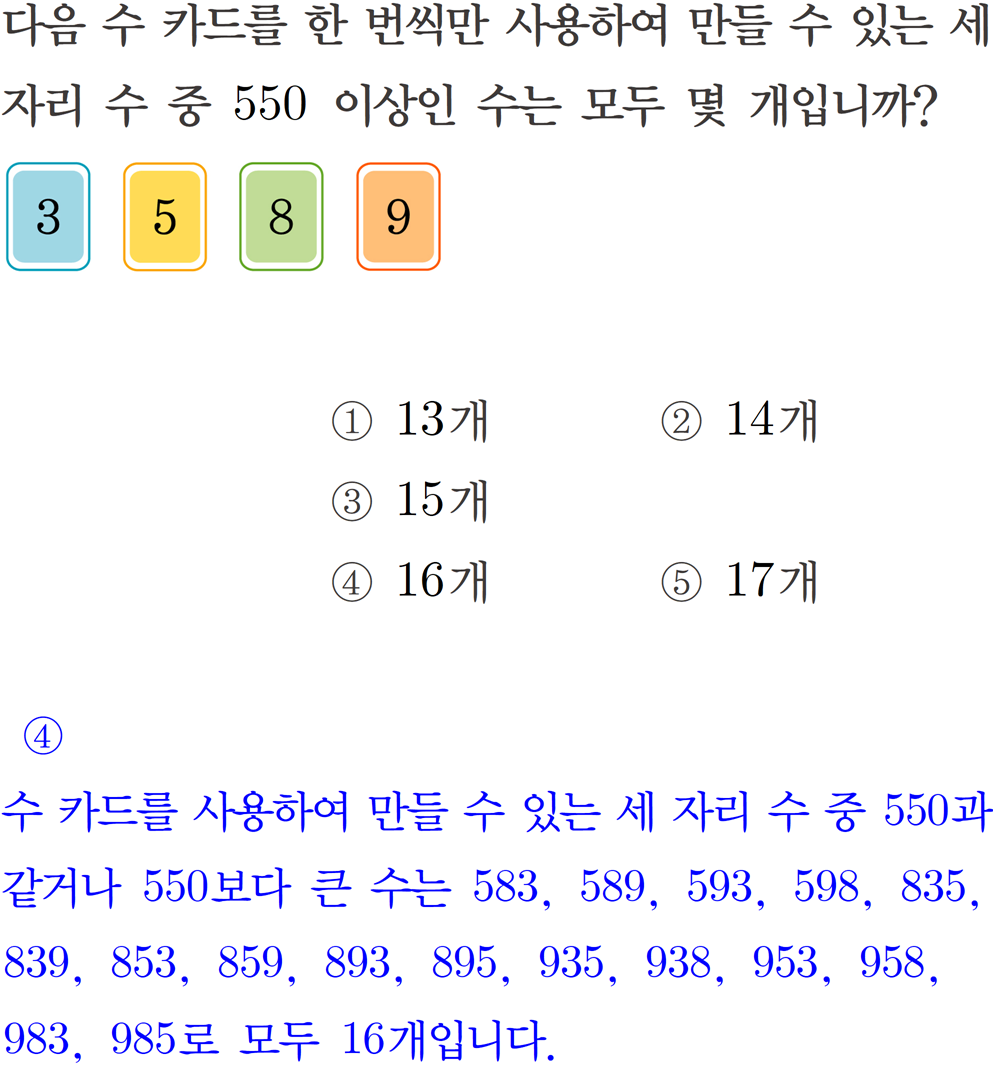 다음 수 카드를 한 번씩만 사용하여 만들 수 있는 세 자리 수 중 550 이상인 수는 모두 몇 개입니까?

3 5 8 9

① 13개 ② 14개
③ 15개
④ 16개 ⑤ 17개

④
수 카드를 사용하여 만들 수 있는 세 자리 수 중 550과 같거나 550보다 큰 수는 583, 589, 593, 598, 835, 839, 853, 859, 893, 895, 935, 938, 953, 958, 983, 985로 모두 16개입니다.